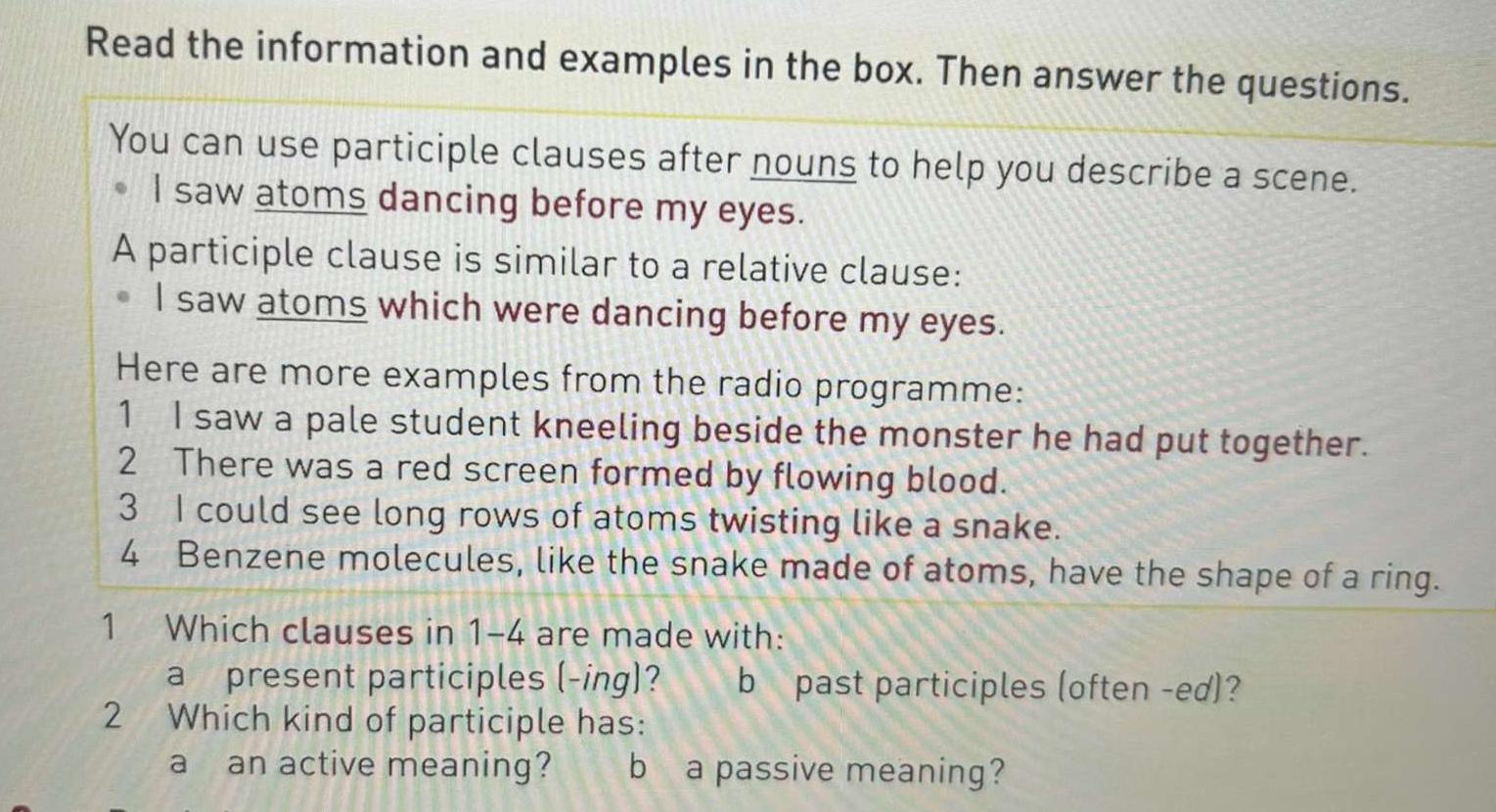 Read the information and examples in the box. Then answer the questions.

You can use participle clauses after nouns to help you describe a scene.
• I saw atoms dancing before my eyes.

A participle clause is similar to a relative clause:
• I saw atoms which were dancing before my eyes.

Here are more examples from the radio programme:
1 I saw a pale student kneeling beside the monster he had put together.
2 There was a red screen formed by flowing blood.
3 I could see long rows of atoms twisting like a snake.
4 Benzene molecules, like the snake made of atoms, have the shape of a ring.

1 Which clauses in 1–4 are made with:
a present participles (-ing)? b past participles (often -ed)?
2 Which kind of participle has:
a an active meaning? b a passive meaning?